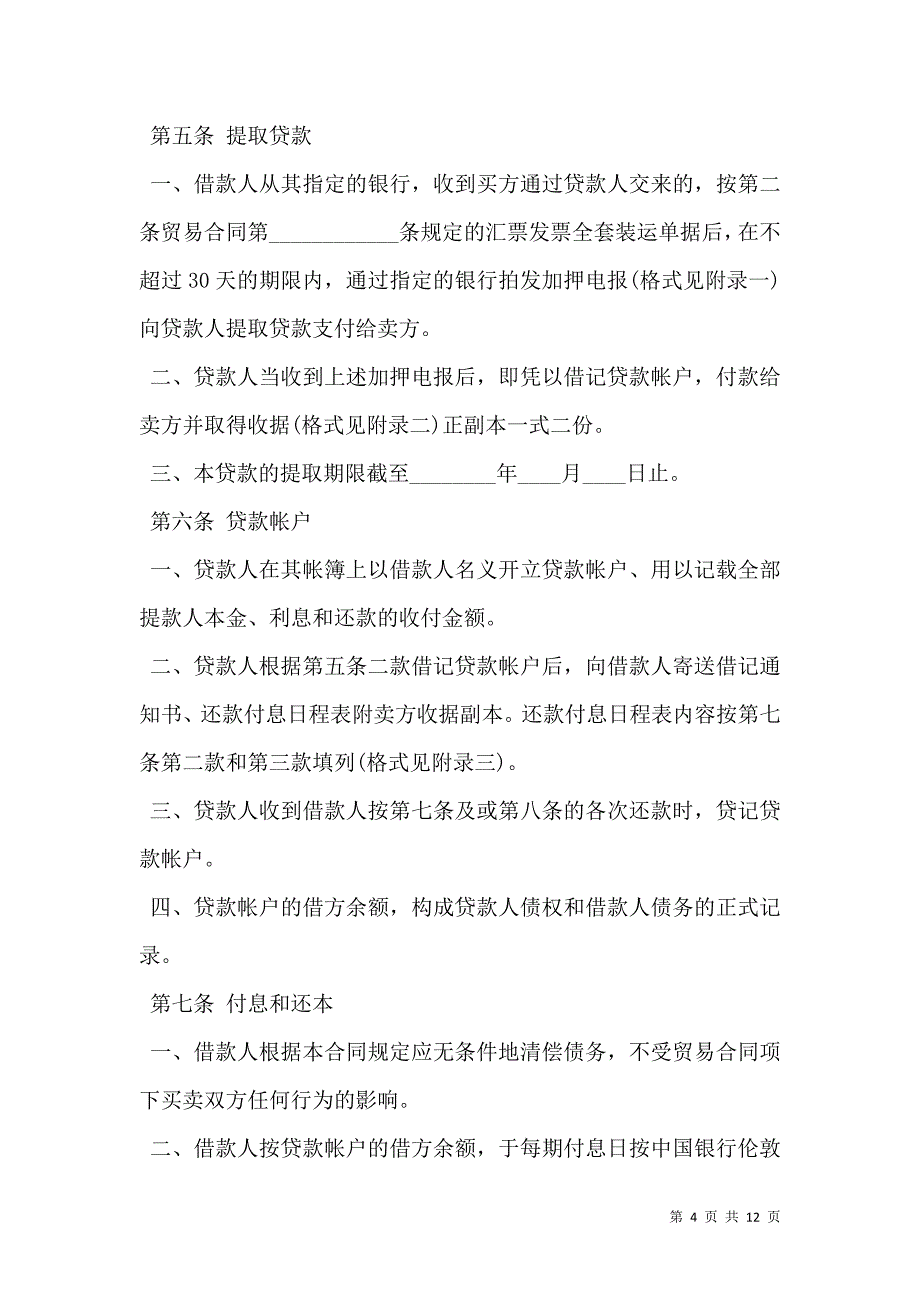 第五条 提取贷款

一、借款人从其指定的银行，收到买方通过贷款人交来的，按第二条贸易合同第____________条规定的汇票发票全套装运单据后，在不超过 30 天的期限内，通过指定的银行拍发加押电报(格式见附录一)向贷款人提取贷款支付给卖方。

二、贷款人当收到上述加押电报后，即凭以借记贷款帐户，付款给卖方并取得收据(格式见附录二)正副本一式二份。

三、本贷款的提取期限截至________年____月____日止。

第六条 贷款帐户

一、贷款人在其帐簿上以借款人名义开立贷款帐户、用以记载全部提款人本金、利息和还款的收付金额。

二、贷款人根据第五条二款借记贷款帐户后，向借款人寄送借记通知书、还款付息日程表附卖方收据副本。还款付息日程表内容按第七条第二款和第三款填列(格式见附录三)。

三、贷款人收到借款人按第七条及或第八条的各次还款时，贷记贷款帐户。

四、贷款帐户的借方余额，构成贷款人债权和借款人债务的正式记录。

第七条 付息和还本

一、借款人根据本合同规定应无条件地清偿债务，不受贸易合同项下买卖双方任何行为的影响。

二、借款人按贷款帐户的借方余额，于每期付息日按中国银行伦敦

第 4 页 共 12 页